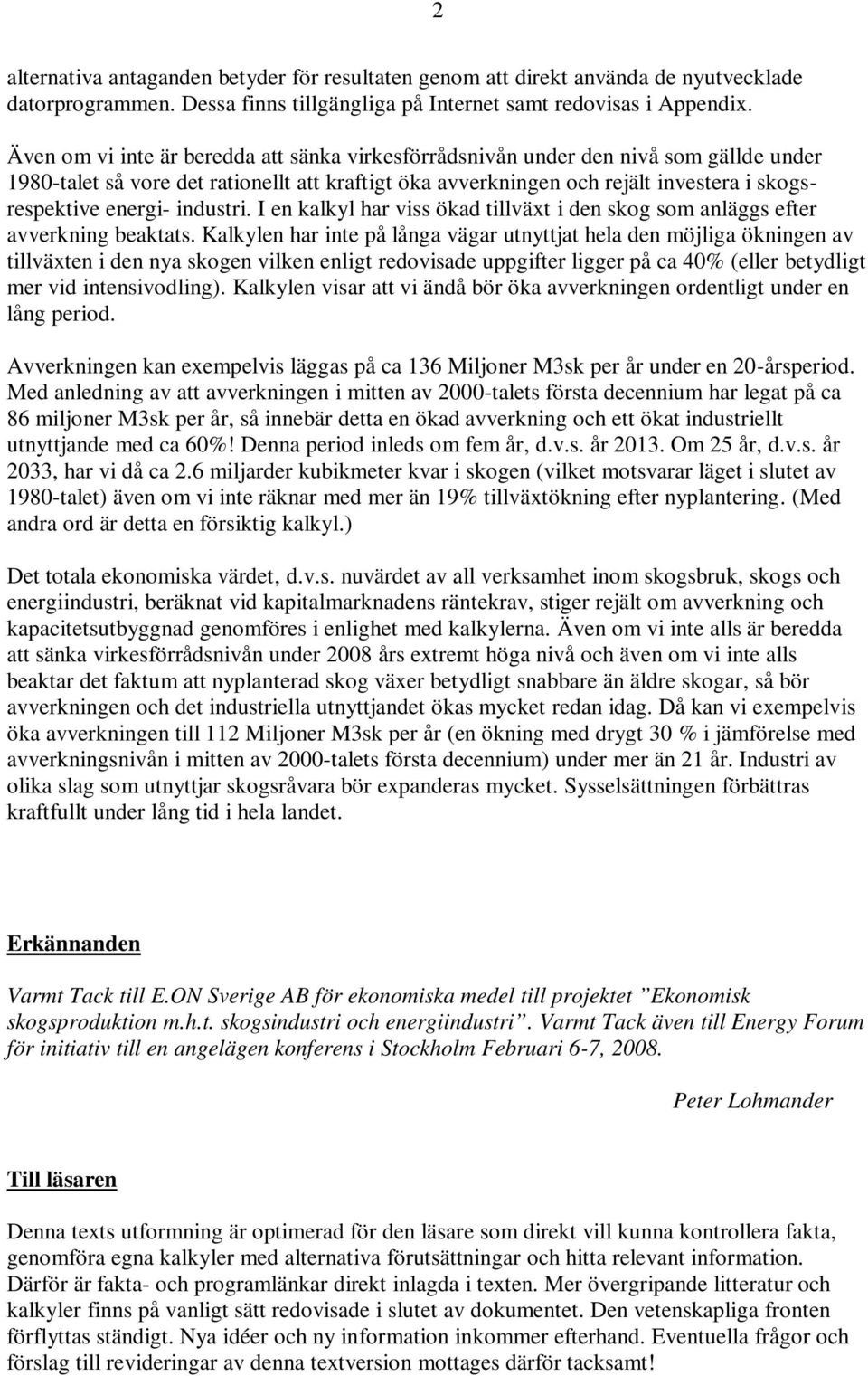 2

alternativa antaganden betyder för resultaten genom att direkt använda de nyutvecklade datorprogrammen. Dessa finns tillgängliga på Internet samt redovisas i Appendix.

Även om vi inte är beredda att sänka virkesförrådsnivån under den nivå som gällde under 1980-talet så vore det rationellt att kraftigt öka avverkningen och rejält investera i skogsrespektive energi- industri. I en kalkyl har viss ökad tillväxt i den skog som anläggs efter avverkning beaktats. Kalkylen har inte på långa vägar utnyttjat hela den möjliga ökningen av tillväxten i den nya skogen vilken enligt redovisade uppgifter ligger på ca 40% (eller betydligt mer vid intensivodling). Kalkylen visar att vi ändå bör öka avverkningen ordentligt under en lång period.

Avverkningen kan exempelvis läggas på ca 136 Miljoner M3sk per år under en 20-årsperiod. Med anledning av att avverkningen i mitten av 2000-talets första decennium har legat på ca 86 miljoner M3sk per år, så innebär detta en ökad avverkning och ett ökat industriellt utnyttjande med ca 60%! Denna period inleds om fem år, d.v.s. år 2013. Om 25 år, d.v.s. år 2033, har vi då ca 2.6 miljarder kubikmeter kvar i skogen (vilket motsvarar läget i slutet av 1980-talet) även om vi inte räknar med mer än 19% tillväxtökning efter nyplantering. (Med andra ord är detta en försiktig kalkyl.)

Det totala ekonomiska värdet, d.v.s. nuvärdet av all verksamhet inom skogsbruk, skogs och energiindustri, beräknat vid kapitalmarknadens räntekrav, stiger rejält om avverkning och kapacitetsutbyggnad genomföres i enlighet med kalkylerna. Även om vi inte alls är beredda att sänka virkesförrådsnivån under 2008 års extremt höga nivå och även om vi inte alls beaktar det faktum att nyplanterad skog växer betydligt snabbare än äldre skogar, så bör avverkningen och det industriella utnyttjandet ökas mycket redan idag. Då kan vi exempelvis öka avverkningen till 112 Miljoner M3sk per år (en ökning med drygt 30 % i jämförelse med avverkningsnivån i mitten av 2000-talets första decennium) under mer än 21 år. Industri av olika slag som utnyttjar skogsråvara bör expanderas mycket. Sysselsättningen förbättras kraftfullt under lång tid i hela landet.

Erkännanden

Varmt Tack till E.ON Sverige AB för ekonomiska medel till projektet ”Ekonomisk skogsproduktion m.h.t. skogsindustri och energiindustri”. Varmt Tack även till Energy Forum för initiativ till en angelägen konferens i Stockholm Februari 6-7, 2008.

Peter Lohmander

Till läsaren

Denna texts utformning är optimerad för den läsare som direkt vill kunna kontrollera fakta, genomföra egna kalkyler med alternativa förutsättningar och hitta relevant information. Därför är fakta- och programlänkar direkt inlagda i texten. Mer övergripande litteratur och kalkyler finns på vanligt sätt redovisade i slutet av dokumentet. Den vetenskapliga fronten förflyttas ständigt. Nya idéer och ny information inkommer efterhand. Eventuella frågor och förslag till revideringar av denna textversion mottages därför tacksamt!